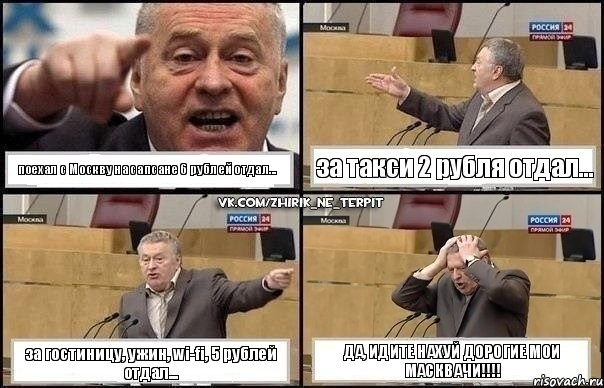 поехал с Москву на сапсане 6 рублей отдал...

Москва
РОССИЯ 24
ПРЯМОЙ ЭФИР

за такси 2 рубля отдал...

VK.COM/ZHIRIK_NE_TERPIT

Москва
РОССИЯ 24
ПРЯМОЙ ЭФИР

за гостиницу, ужин, wi-fi, 5 рублей отдал...

Москва
РОССИЯ 24
ПРЯМОЙ ЭФИР

ДА, ИДИТЕ НАХУЙ ДОРОГИЕ МОИ МАСКВАЧИ!!!!

risovach.ru